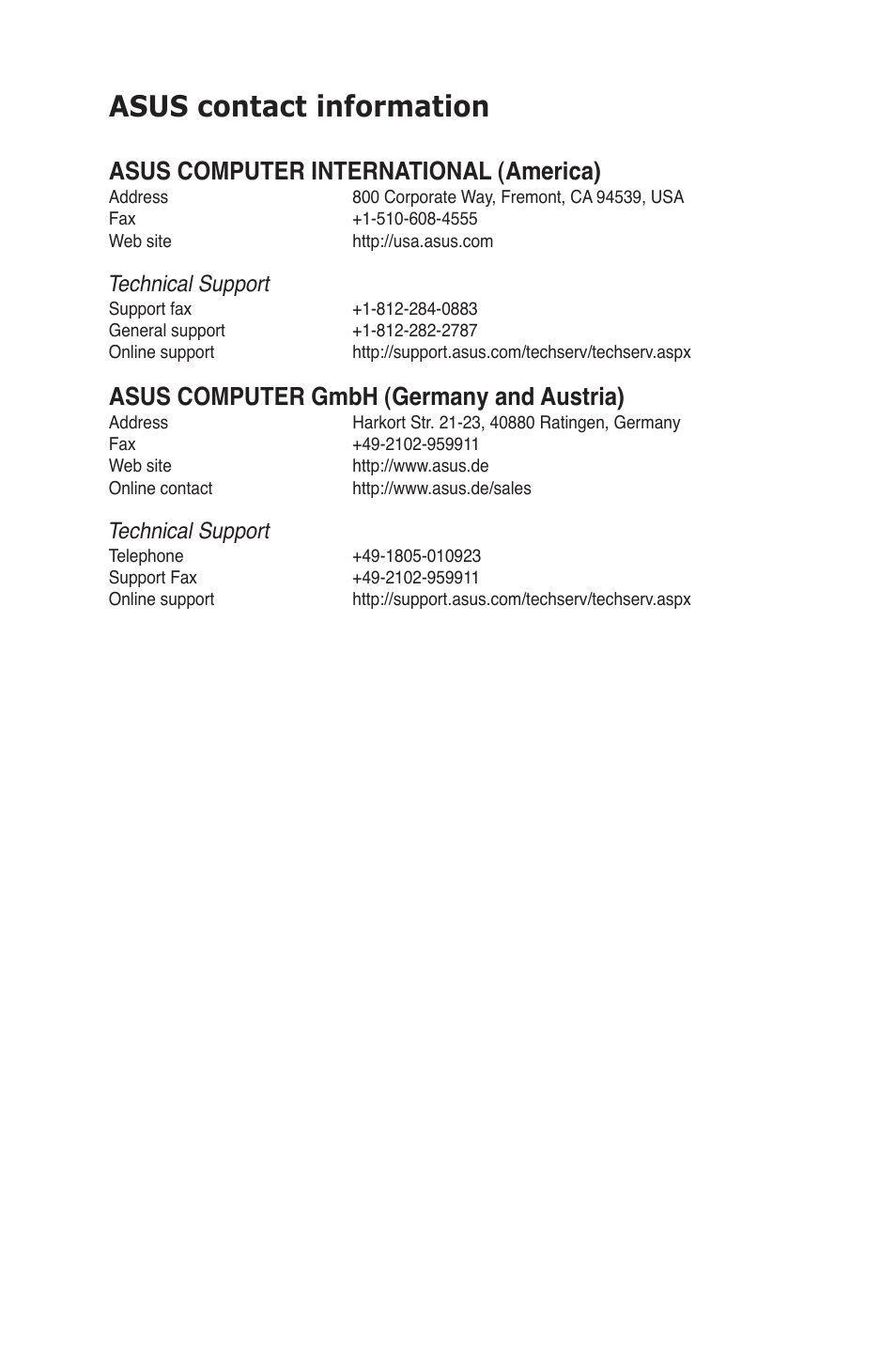 ASUS contact information

ASUS COMPUTER INTERNATIONAL (America)
Address 800 Corporate Way, Fremont, CA 94539, USA
Fax +1-510-608-4555
Web site http://usa.asus.com

Technical Support
Support fax +1-812-284-0883
General support +1-812-282-2787
Online support http://support.asus.com/techserv/techserv.aspx

ASUS COMPUTER GmbH (Germany and Austria)
Address Harkort Str. 21-23, 40880 Ratingen, Germany
Fax +49-2102-959911
Web site http://www.asus.de
Online contact http://www.asus.de/sales

Technical Support
Telephone +49-1805-010923
Support Fax +49-2102-959911
Online support http://support.asus.com/techserv/techserv.aspx